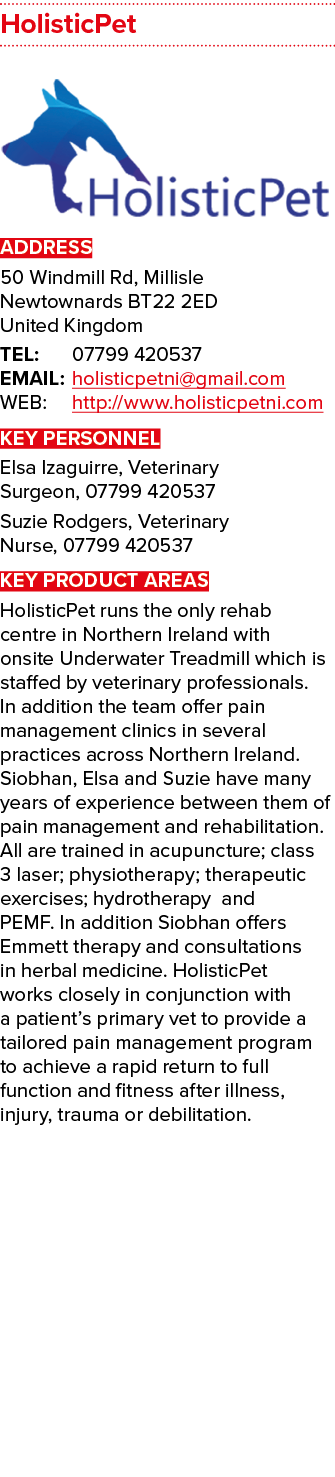 HolisticPet

HolisticPet

ADDRESS

50 Windmill Rd, Millisle
Newtownards BT22 2ED
United Kingdom

TEL: 07799 420537
EMAIL: holisticpetni@gmail.com
WEB: http://www.holisticpetni.com

KEY PERSONNEL

Elsa Izaguirre, Veterinary Surgeon, 07799 420537

Suzie Rodgers, Veterinary Nurse, 07799 420537

KEY PRODUCT AREAS

HolisticPet runs the only rehab centre in Northern Ireland with onsite Underwater Treadmill which is staffed by veterinary professionals. In addition the team offer pain management clinics in several practices across Northern Ireland. Siobhan, Elsa and Suzie have many years of experience between them of pain management and rehabilitation. All are trained in acupuncture; class 3 laser; physiotherapy; therapeutic exercises; hydrotherapy and PEMF. In addition Siobhan offers Emmett therapy and consultations in herbal medicine. HolisticPet works closely in conjunction with a patient's primary vet to provide a tailored pain management program to achieve a rapid return to full function and fitness after illness, injury, trauma or debilitation.